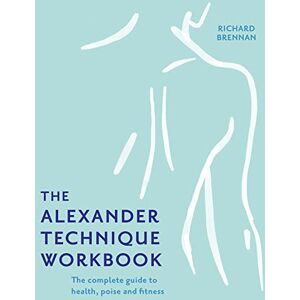 RICHARD BRENNAN

THE ALEXANDER TECHNIQUE WORKBOOK

The complete guide to health, poise and fitness